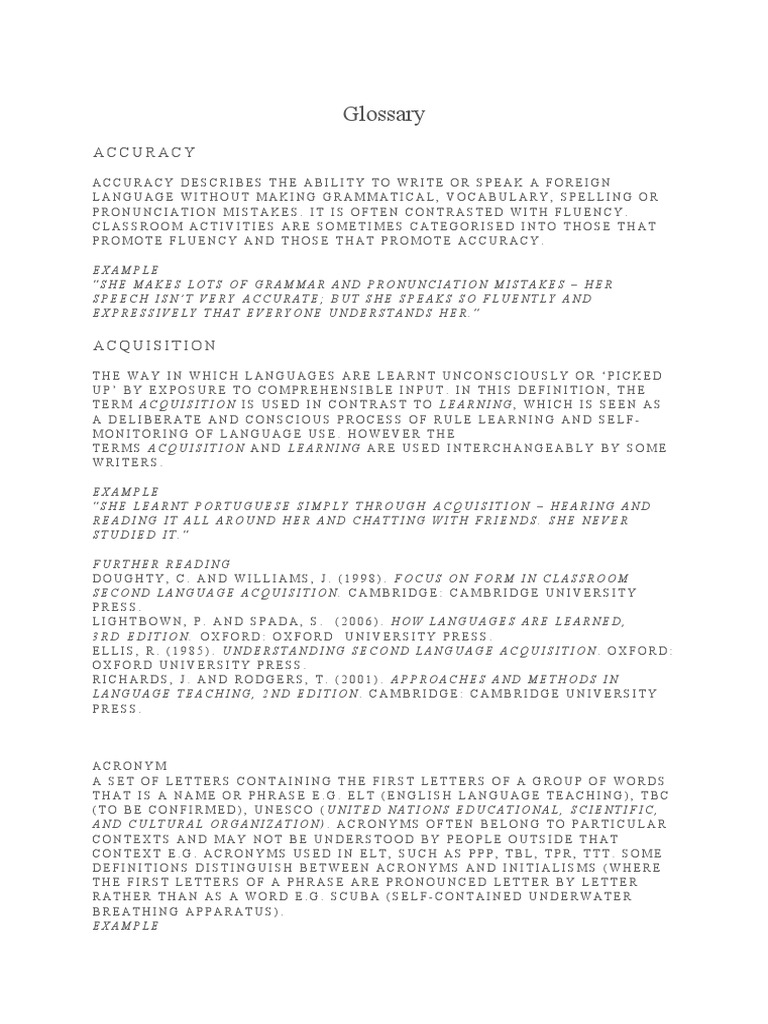 Glossary

ACCURACY

ACCURACY DESCRIBES THE ABILITY TO WRITE OR SPEAK A FOREIGN LANGUAGE WITHOUT MAKING GRAMMATICAL, VOCABULARY, SPELLING OR PRONUNCIATION MISTAKES. IT IS OFTEN CONTRASTED WITH FLUENCY. CLASSROOM ACTIVITIES ARE SOMETIMES CATEGORISED INTO THOSE THAT PROMOTE FLUENCY AND THOSE THAT PROMOTE ACCURACY.

EXAMPLE
"SHE MAKES LOTS OF GRAMMAR AND PRONUNCIATION MISTAKES – HER SPEECH ISN'T VERY ACCURATE; BUT SHE SPEAKS SO FLUENTLY AND EXPRESSIVELY THAT EVERYONE UNDERSTANDS HER."

ACQUISITION

THE WAY IN WHICH LANGUAGES ARE LEARNT UNCONSCIOUSLY OR 'PICKED UP' BY EXPOSURE TO COMPREHENSIBLE INPUT. IN THIS DEFINITION, THE TERM ACQUISITION IS USED IN CONTRAST TO LEARNING, WHICH IS SEEN AS A DELIBERATE AND CONSCIOUS PROCESS OF RULE LEARNING AND SELF-MONITORING OF LANGUAGE USE. HOWEVER THE TERMS ACQUISITION AND LEARNING ARE USED INTERCHANGEABLY BY SOME WRITERS.

EXAMPLE
"SHE LEARNT PORTUGUESE SIMPLY THROUGH ACQUISITION – HEARING AND READING IT ALL AROUND HER AND CHATTING WITH FRIENDS. SHE NEVER STUDIED IT."

FURTHER READING
DOUGHTY, C. AND WILLIAMS, J. (1998). FOCUS ON FORM IN CLASSROOM SECOND LANGUAGE ACQUISITION. CAMBRIDGE: CAMBRIDGE UNIVERSITY PRESS.
LIGHTBOWN, P. AND SPADA, S. (2006). HOW LANGUAGES ARE LEARNED, 3RD EDITION. OXFORD: OXFORD UNIVERSITY PRESS.
ELLIS, R. (1985). UNDERSTANDING SECOND LANGUAGE ACQUISITION. OXFORD: OXFORD UNIVERSITY PRESS.
RICHARDS, J. AND RODGERS, T. (2001). APPROACHES AND METHODS IN LANGUAGE TEACHING, 2ND EDITION. CAMBRIDGE: CAMBRIDGE UNIVERSITY PRESS.

ACRONYM
A SET OF LETTERS CONTAINING THE FIRST LETTERS OF A GROUP OF WORDS THAT IS A NAME OR PHRASE E.G. ELT (ENGLISH LANGUAGE TEACHING), TBC (TO BE CONFIRMED), UNESCO (UNITED NATIONS EDUCATIONAL, SCIENTIFIC, AND CULTURAL ORGANIZATION). ACRONYMS OFTEN BELONG TO PARTICULAR CONTEXTS AND MAY NOT BE UNDERSTOOD BY PEOPLE OUTSIDE THAT CONTEXT E.G. ACRONYMS USED IN ELT, SUCH AS PPP, TBL, TPR, TTT. SOME DEFINITIONS DISTINGUISH BETWEEN ACRONYMS AND INITIALISMS (WHERE THE FIRST LETTERS OF A PHRASE ARE PRONOUNCED LETTER BY LETTER RATHER THAN AS A WORD E.G. SCUBA (SELF-CONTAINED UNDERWATER BREATHING APPARATUS).
EXAMPLE